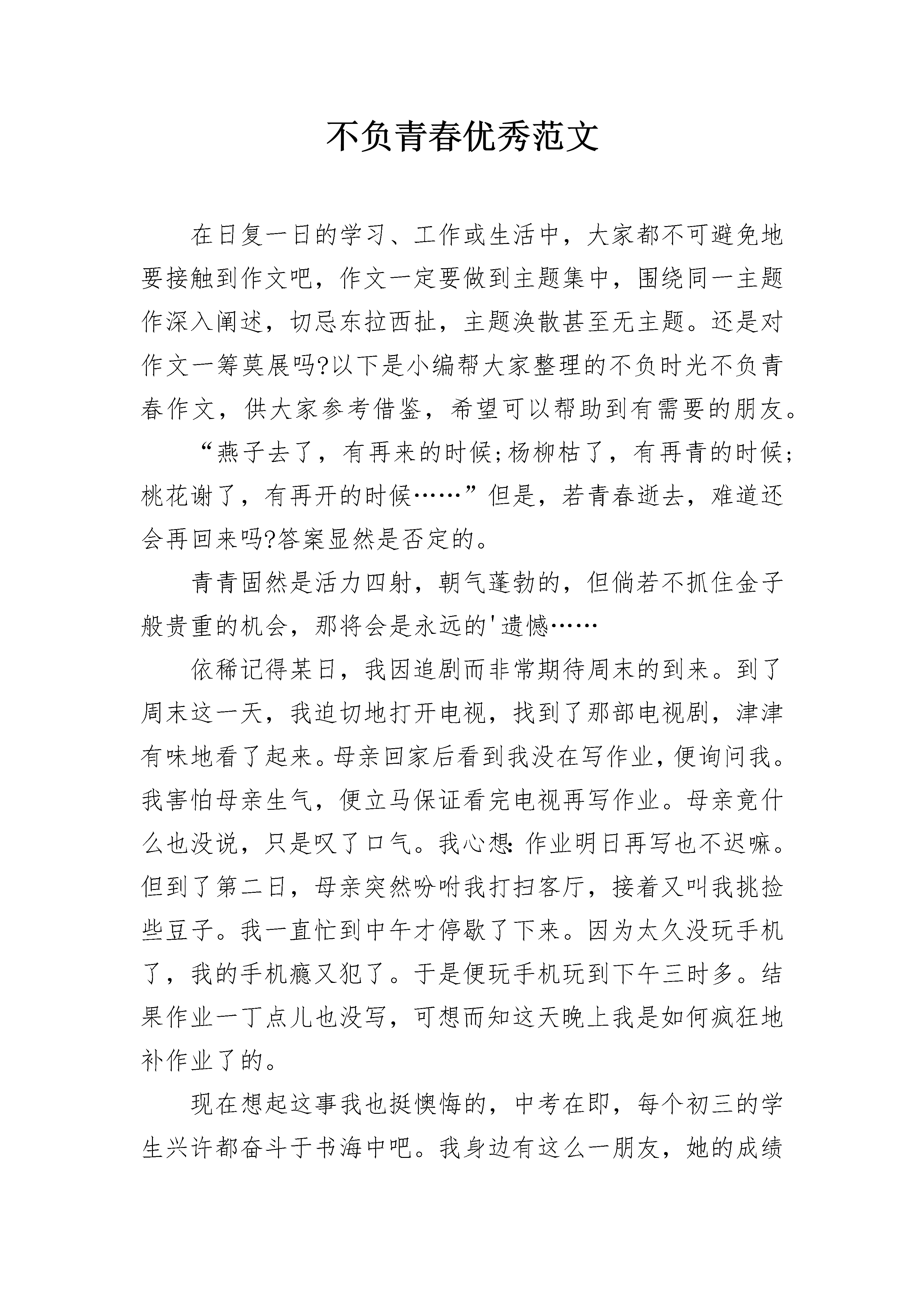 不负青春优秀范文

在日复一日的学习、工作或生活中，大家都不可避免地要接触到作文吧，作文一定要做到主题集中，围绕同一主题作深入阐述，切忌东拉西扯，主题涣散甚至无主题。还是对作文一筹莫展吗?以下是小编帮大家整理的不负时光不负青春作文，供大家参考借鉴，希望可以帮助到有需要的朋友。

“燕子去了，有再来的时候;杨柳枯了，有再青的时候;桃花谢了，有再开的时候……”但是，若青春逝去，难道还会再回来吗?答案显然是否定的。

青青固然是活力四射，朝气蓬勃的，但倘若不抓住金子般贵重的机会，那将会是永远的'遗憾……

依稀记得某日，我因追剧而非常期待周末的到来。到了周末这一天，我迫切地打开电视，找到了那部电视剧，津津有味地看了起来。母亲回家后看到我没在写作业，便询问我。我害怕母亲生气，便立马保证看完电视再写作业。母亲竟什么也没说，只是叹了口气。我心想:作业明日再写也不迟嘛。但到了第二日，母亲突然吩咐我打扫客厅，接着又叫我挑捡些豆子。我一直忙到中午才停歇了下来。因为太久没玩手机了，我的手机瘾又犯了。于是便玩手机玩到下午三时多。结果作业一丁点儿也没写，可想而知这天晚上我是如何疯狂地补作业了的。

现在想起这事我也挺懊悔的，中考在即，每个初三的学生兴许都奋斗于书海中吧。我身边有这么一朋友，她的成绩